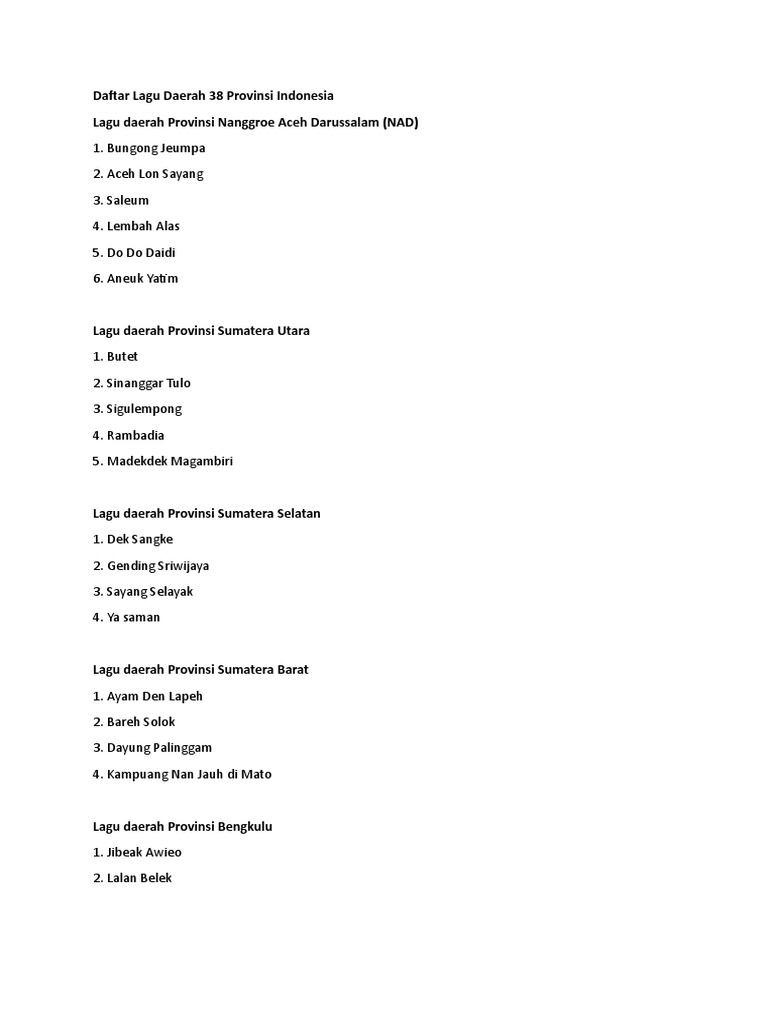 Daftar Lagu Daerah 38 Provinsi Indonesia

Lagu daerah Provinsi Nanggroe Aceh Darussalam (NAD)

1. Bungong Jeumpa

2. Aceh Lon Sayang

3. Saleum

4. Lembah Alas

5. Do Do Daidi

6. Aneuk Yatim

Lagu daerah Provinsi Sumatera Utara

1. Butet

2. Sinanggar Tulo

3. Sigulempong

4. Rambadia

5. Madekdek Magambiri

Lagu daerah Provinsi Sumatera Selatan

1. Dek Sangke

2. Gending Sriwijaya

3. Sayang Selayak

4. Ya saman

Lagu daerah Provinsi Sumatera Barat

1. Ayam Den Lapeh

2. Bareh Solok

3. Dayung Palinggam

4. Kampuang Nan Jauh di Mato

Lagu daerah Provinsi Bengkulu

1. Jibeak Awieo

2. Lalan Belek